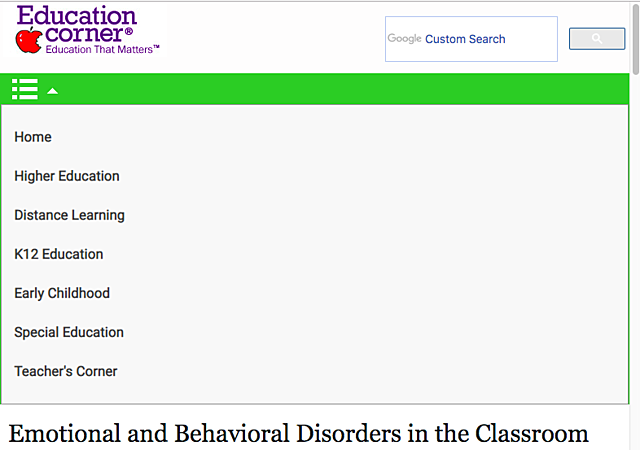 Education corner®
Education That Matters™

Google Custom Search

Home

Higher Education

Distance Learning

K12 Education

Early Childhood

Special Education

Teacher's Corner

Emotional and Behavioral Disorders in the Classroom